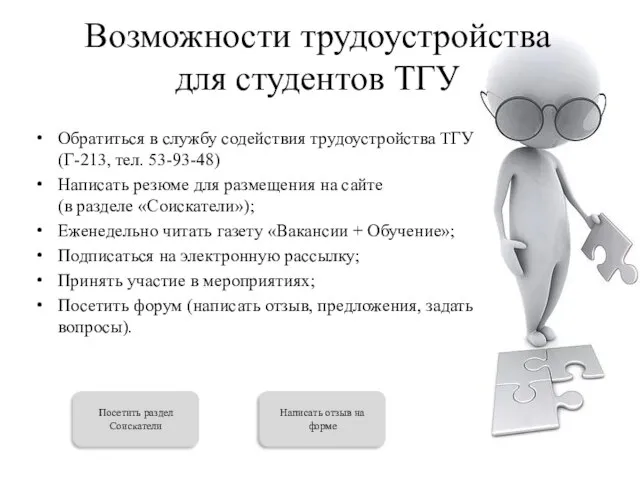 Возможности трудоустройства для студентов ТГУ

• Обратиться в службу содействия трудоустройства ТГУ (Г-213, тел. 53-93-48)
• Написать резюме для размещения на сайте (в разделе «Соискатели»);
• Еженедельно читать газету «Вакансии + Обучение»;
• Подписаться на электронную рассылку;
• Принять участие в мероприятиях;
• Посетить форум (написать отзыв, предложения, задать вопросы).

Посетить раздел Соискатели

Написать отзыв на форме